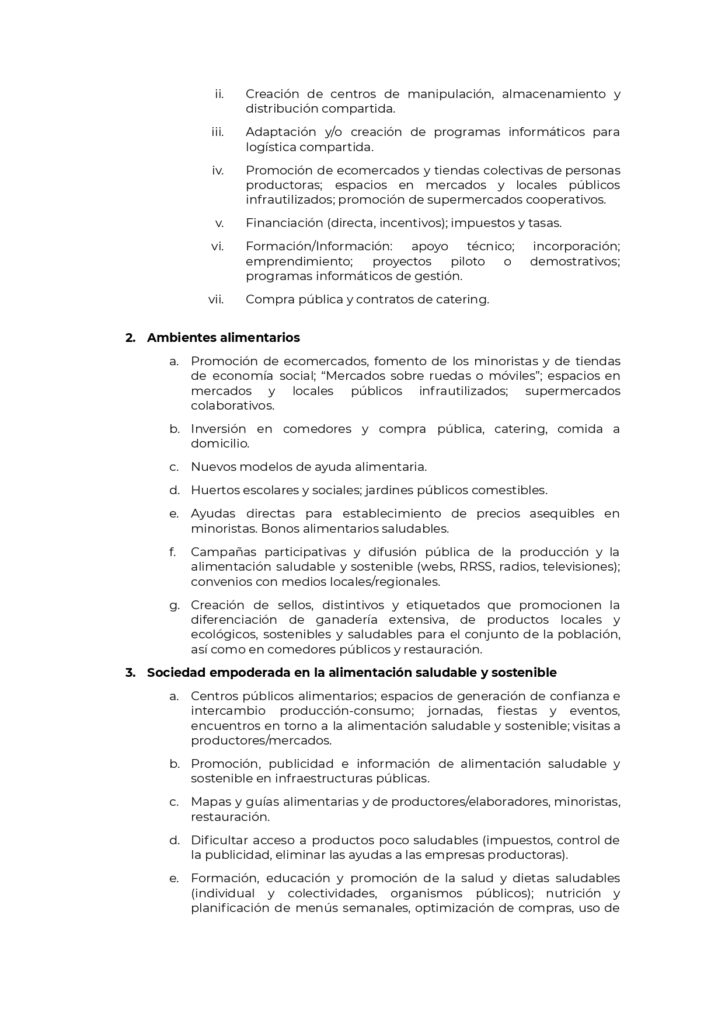 ii. Creación de centros de manipulación, almacenamiento y distribución compartida.

iii. Adaptación y/o creación de programas informáticos para logística compartida.

iv. Promoción de ecomercados y tiendas colectivas de personas productoras; espacios en mercados y locales públicos infrautilizados; promoción de supermercados cooperativos.

v. Financiación (directa, incentivos); impuestos y tasas.

vi. Formación/Información: apoyo técnico; incorporación; emprendimiento; proyectos piloto o demostrativos; programas informáticos de gestión.

vii. Compra pública y contratos de catering.

2. Ambientes alimentarios

a. Promoción de ecomercados, fomento de los minoristas y de tiendas de economía social; "Mercados sobre ruedas o móviles"; espacios en mercados y locales públicos infrautilizados; supermercados colaborativos.

b. Inversión en comedores y compra pública, catering, comida a domicilio.

c. Nuevos modelos de ayuda alimentaria.

d. Huertos escolares y sociales; jardines públicos comestibles.

e. Ayudas directas para establecimiento de precios asequibles en minoristas. Bonos alimentarios saludables.

f. Campañas participativas y difusión pública de la producción y la alimentación saludable y sostenible (webs, RRSS, radios, televisiones); convenios con medios locales/regionales.

g. Creación de sellos, distintivos y etiquetados que promocionen la diferenciación de ganadería extensiva, de productos locales y ecológicos, sostenibles y saludables para el conjunto de la población, así como en comedores públicos y restauración.

3. Sociedad empoderada en la alimentación saludable y sostenible

a. Centros públicos alimentarios; espacios de generación de confianza e intercambio producción-consumo; jornadas, fiestas y eventos, encuentros en torno a la alimentación saludable y sostenible; visitas a productores/mercados.

b. Promoción, publicidad e información de alimentación saludable y sostenible en infraestructuras públicas.

c. Mapas y guías alimentarias y de productores/elaboradores, minoristas, restauración.

d. Dificultar acceso a productos poco saludables (impuestos, control de la publicidad, eliminar las ayudas a las empresas productoras).

e. Formación, educación y promoción de la salud y dietas saludables (individual y colectividades, organismos públicos); nutrición y planificación de menús semanales, optimización de compras, uso de